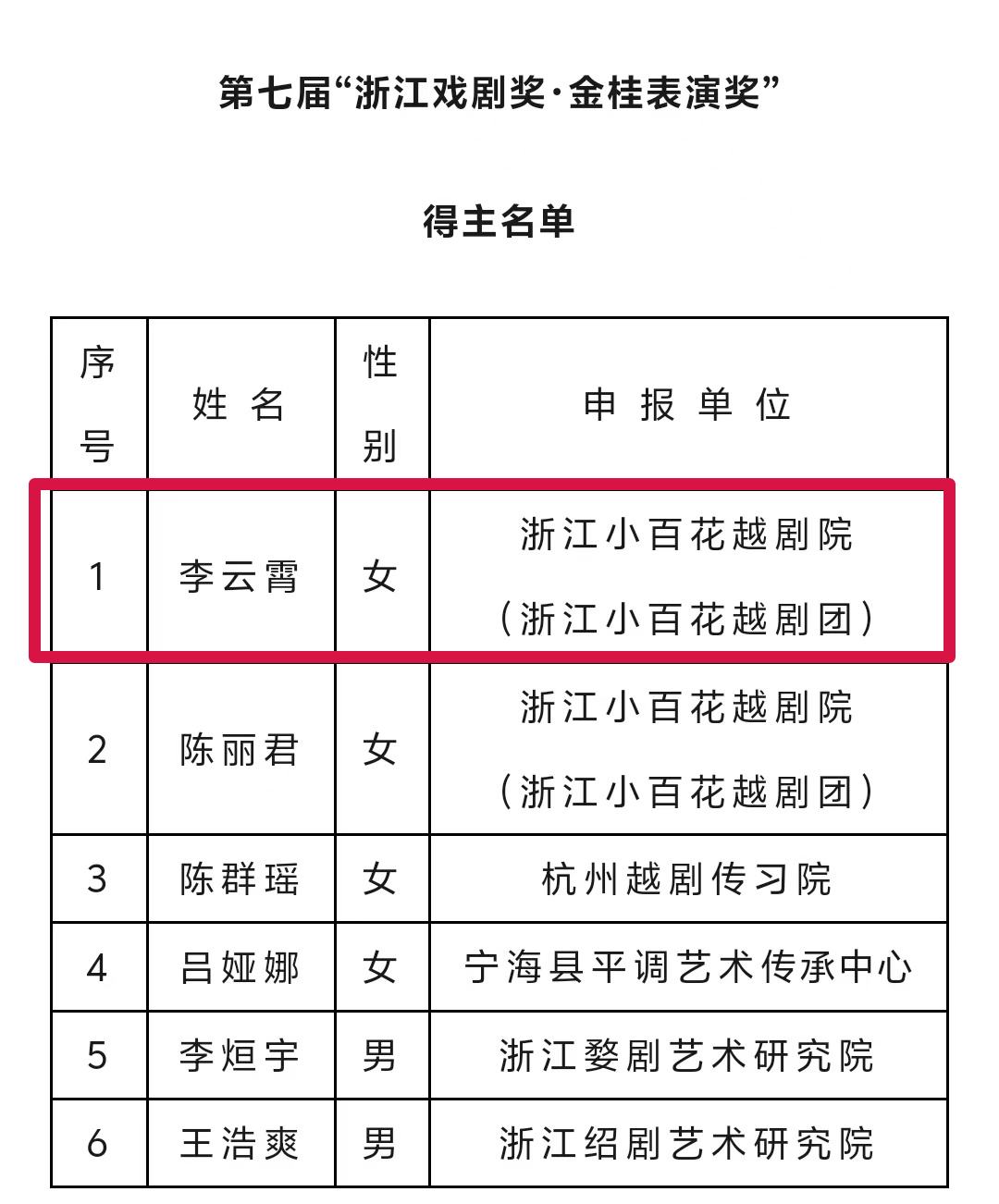 第七届“浙江戏剧奖·金桂表演奖”

得主名单

| 序号 | 姓 名 | 性别 | 申 报 单 位 |
|---|---|---|---|
| 1 | 李云霄 | 女 | 浙江小百花越剧院（浙江小百花越剧团） |
| 2 | 陈丽君 | 女 | 浙江小百花越剧院（浙江小百花越剧团） |
| 3 | 陈群瑶 | 女 | 杭州越剧传习院 |
| 4 | 吕娅娜 | 女 | 宁海县平调艺术传承中心 |
| 5 | 李烜宇 | 男 | 浙江婺剧艺术研究院 |
| 6 | 王浩爽 | 男 | 浙江绍剧艺术研究院 |